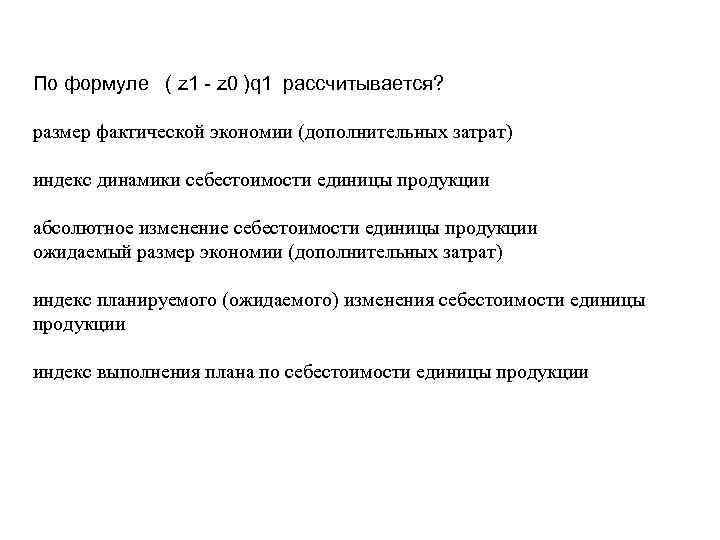 По формуле ( z1 - z0 )q1 рассчитывается?

размер фактической экономии (дополнительных затрат)

индекс динамики себестоимости единицы продукции

абсолютное изменение себестоимости единицы продукции
ожидаемый размер экономии (дополнительных затрат)

индекс планируемого (ожидаемого) изменения себестоимости единицы продукции

индекс выполнения плана по себестоимости единицы продукции